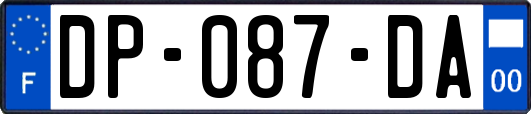 F
DP-087-DA
00